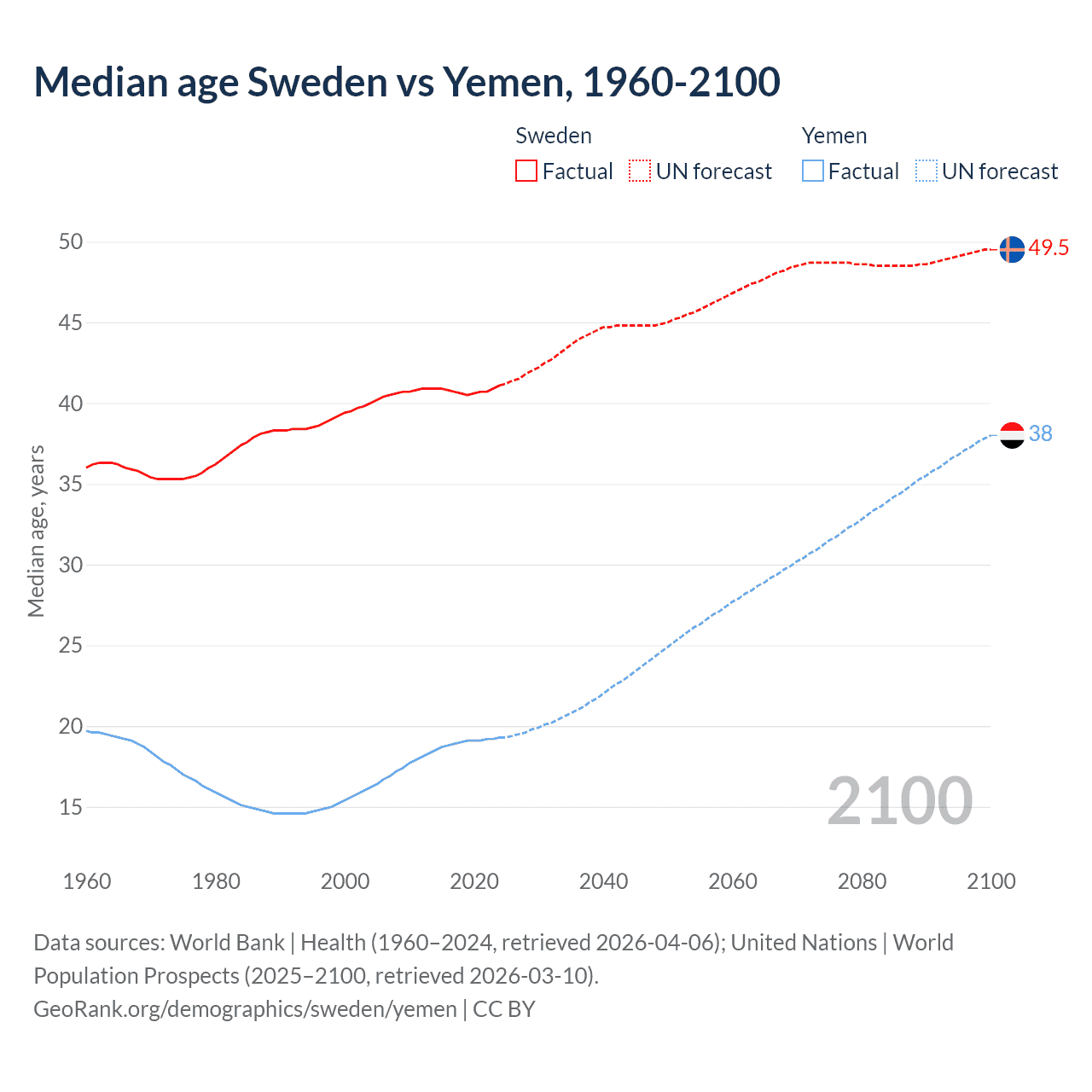 Median age Sweden vs Yemen, 1960-2100

Sweden
Factual
UN forecast

Yemen
Factual
UN forecast

Median age, years

50
45
40
35
30
25
20
15

49.5
38

2100

1960
1980
2000
2020
2040
2060
2080
2100

Data sources: World Bank | Health (1960–2024, retrieved 2026-04-06); United Nations | World Population Prospects (2025–2100, retrieved 2026-03-10).
GeoRank.org/demographics/sweden/yemen | CC BY